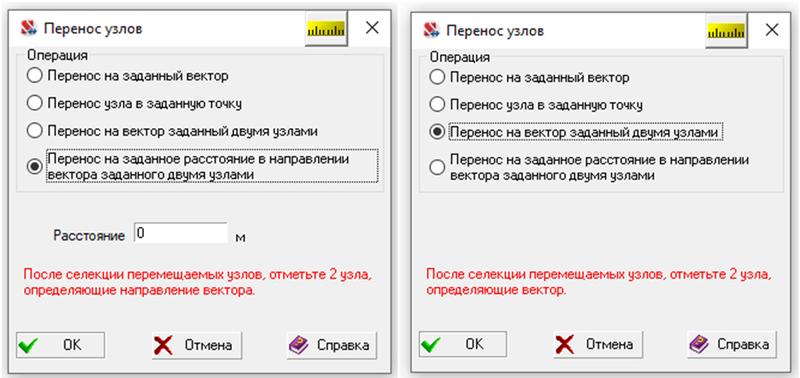 Перенос узлов

Операция
Перенос на заданный вектор
Перенос узла в заданную точку
Перенос на вектор заданный двумя узлами
Перенос на заданное расстояние в направлении вектора заданного двумя узлами

Расстояние 0 м

После селекции перемещаемых узлов, отметьте 2 узла, определяющие направление вектора.

OK
Отмена
Справка

Перенос узлов

Операция
Перенос на заданный вектор
Перенос узла в заданную точку
Перенос на вектор заданный двумя узлами
Перенос на заданное расстояние в направлении вектора заданного двумя узлами

После селекции перемещаемых узлов, отметьте 2 узла, определяющие вектор.

OK
Отмена
Справка